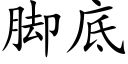 脚底